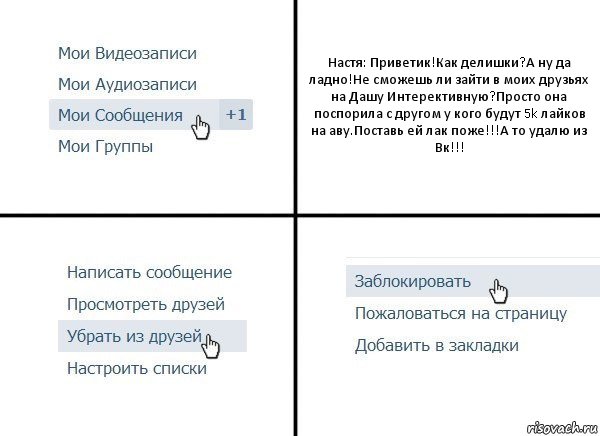 Мои Видеозаписи
Мои Аудиозаписи
Мои Сообщения +1
Мои Группы

Настя: Приветик!Как делишки?А ну да ладно!Не сможешь ли зайти в моих друзьях на Дашу Интерективную?Просто она поспорила с другом у кого будут 5k лайков на аву.Поставь ей лак поже!!!А то удалю из Вк!!!

Написать сообщение
Просмотреть друзей
Убрать из друзей
Настроить списки

Заблокировать
Пожаловаться на страницу
Добавить в закладки

risovach.ru